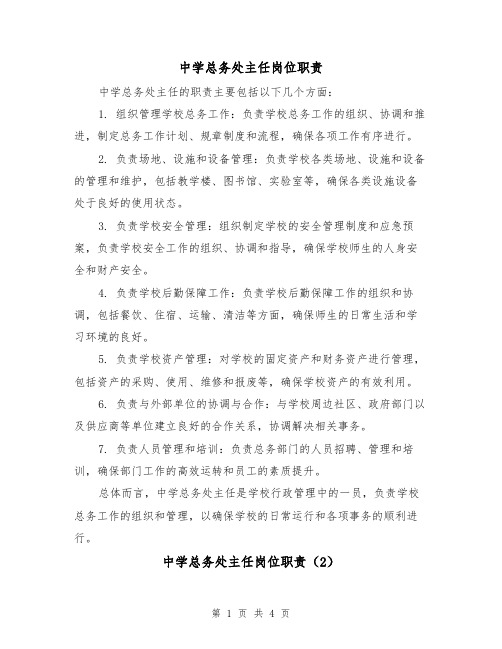 中学总务处主任岗位职责

中学总务处主任的职责主要包括以下几个方面：

1. 组织管理学校总务工作：负责学校总务工作的组织、协调和推进，制定总务工作计划、规章制度和流程，确保各项工作有序进行。

2. 负责场地、设施和设备管理：负责学校各类场地、设施和设备的管理和维护，包括教学楼、图书馆、实验室等，确保各类设施设备处于良好的使用状态。

3. 负责学校安全管理：组织制定学校的安全管理制度和应急预案，负责学校安全工作的组织、协调和指导，确保学校师生的人身安全和财产安全。

4. 负责学校后勤保障工作：负责学校后勤保障工作的组织和协调，包括餐饮、住宿、运输、清洁等方面，确保师生的日常生活和学习环境的良好。

5. 负责学校资产管理：对学校的固定资产和财务资产进行管理，包括资产的采购、使用、维修和报废等，确保学校资产的有效利用。

6. 负责与外部单位的协调与合作：与学校周边社区、政府部门以及供应商等单位建立良好的合作关系，协调解决相关事务。

7. 负责人员管理和培训：负责总务部门的人员招聘、管理和培训，确保部门工作的高效运转和员工的素质提升。

总体而言，中学总务处主任是学校行政管理中的一员，负责学校总务工作的组织和管理，以确保学校的日常运行和各项事务的顺利进行。

中学总务处主任岗位职责（2）

第 1 页 共 4 页